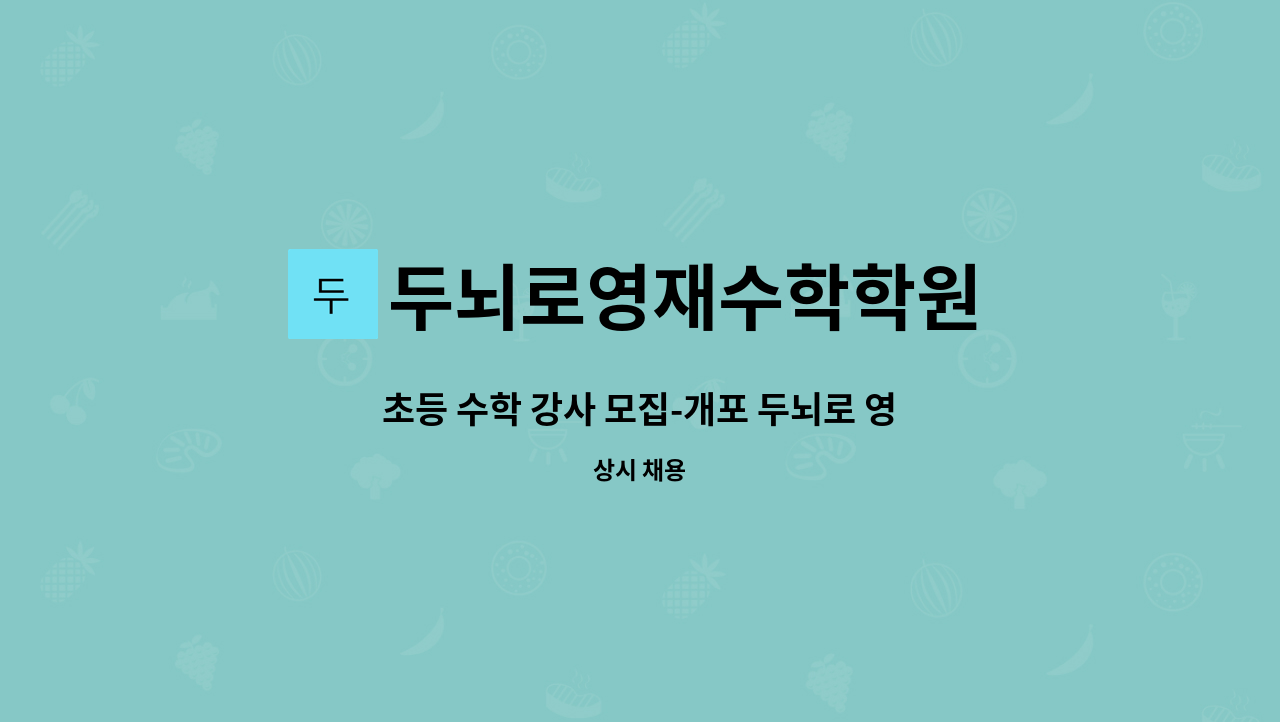 두 두뇌로영재수학학원

초등 수학 강사 모집-개포 두뇌로 영

상시 채용